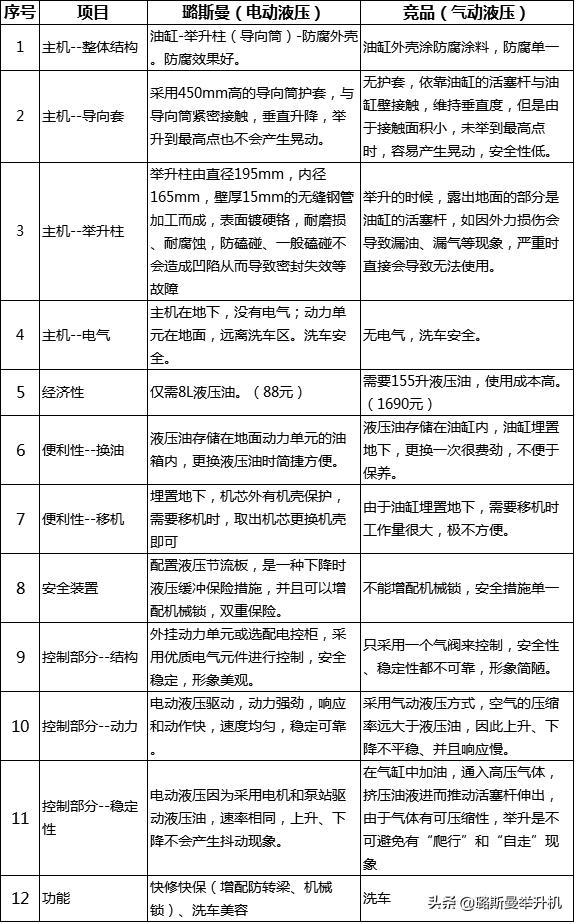 | 序号 | 项目 | 璐斯曼（电动液压） | 竞品（气动液压） |
|---|---|---|---|
| 1 | 主机--整体结构 | 油缸-举升柱（导向筒）-防腐外壳。防腐效果好。 | 油缸外壳涂防腐涂料，防腐单一 |
| 2 | 主机--导向套 | 采用450mm高的导向筒护套，与导向筒紧密接触，垂直升降，举升到最高点也不会产生晃动。 | 无护套，依靠油缸的活塞杆与油缸壁接触，维持垂直度，但是由于接触面积小，未举到最高点时，容易产生晃动，安全性低。 |
| 3 | 主机--举升柱 | 举升柱由直径195mm，内径165mm，壁厚15mm的无缝钢管加工而成，表面镀硬铬，耐磨损、耐腐蚀，防磕碰、一般磕碰不会造成凹陷从而导致密封失效等故障 | 举升的时候，露出地面的部分是油缸的活塞杆，如因外力损伤会导致漏油、漏气等现象，严重时直接会导致无法使用。 |
| 4 | 主机--电气 | 主机在地下，没有电气；动力单元在地面，远离洗车区。洗车安全。 | 无电气，洗车安全。 |
| 5 | 经济性 | 仅需8L液压油。（88元） | 需要155升液压油，使用成本高。（1690元） |
| 6 | 便利性--换油 | 液压油存储在地面动力单元的油箱内，更换液压油时简捷方便。 | 液压油存储在油缸内，油缸埋置地下，更换一次很费劲，不便于保养。 |
| 7 | 便利性--移机 | 埋置地下，机芯外有机壳保护，需要移机时，取出机芯更换机壳即可 | 由于油缸埋置地下，需要移机时工作量很大，极不方便。 |
| 8 | 安全装置 | 配置液压节流板，是一种下降时液压缓冲保险措施，并且可以增配机械锁，双重保险。 | 不能增配机械锁，安全措施单一 |
| 9 | 控制部分--结构 | 外挂动力单元或选配电控柜，采用优质电气元件进行控制，安全稳定，形象美观。 | 只采用一个气阀来控制，安全性、稳定性都不可靠，形象简陋。 |
| 10 | 控制部分--动力 | 电动液压驱动，动力强劲，响应和动作快，速度均匀，稳定可靠 | 采用气动液压方式，空气的压缩率远大于液压油，因此上升、下降不平稳、并且响应慢。 |
| 11 | 控制部分--稳定性 | 电动液压因为采用电机和泵站驱动液压油，速率相同，上升、下降不会产生抖动现象。 | 在气缸中加油，通入高压气体，挤压油液进而推动活塞杆伸出，由于气体有可压缩性，举升是不可避免有“爬行”和“自走”现象 |
| 12 | 功能 | 快修快保（增配防转梁、机械锁）、洗车美容 | 洗车 |

头条 @璐斯曼举升机